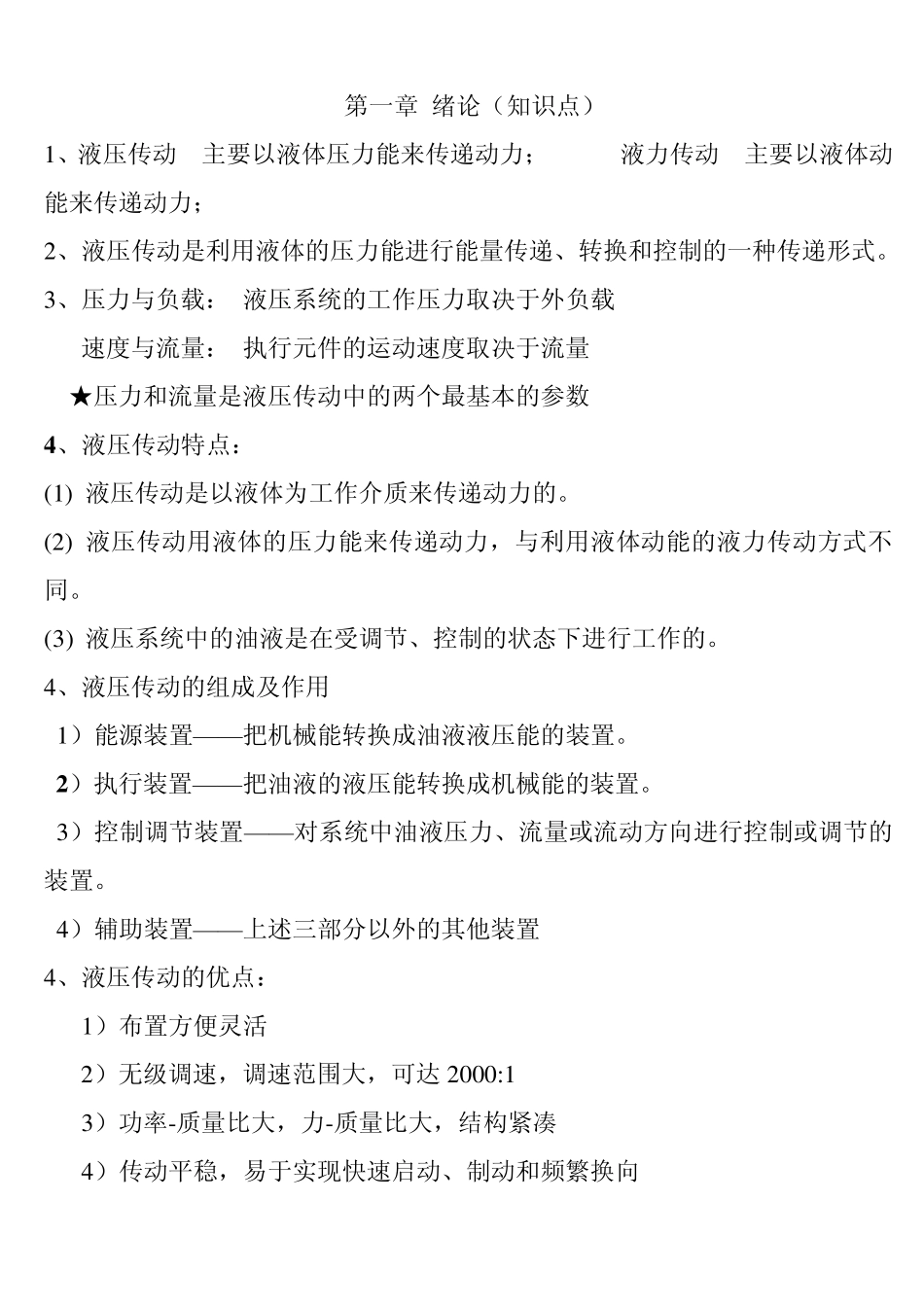 第一章 绪论（知识点）

1、液压传动 主要以液体压力能来传递动力； 液力传动 主要以液体动能来传递动力；

2、液压传动是利用液体的压力能进行能量传递、转换和控制的一种传递形式。

3、压力与负载： 液压系统的工作压力取决于外负载

速度与流量： 执行元件的运动速度取决于流量

★压力和流量是液压传动中的两个最基本的参数

4、液压传动特点：

(1) 液压传动是以液体为工作介质来传递动力的。

(2) 液压传动用液体的压力能来传递动力，与利用液体动能的液力传动方式不同。

(3) 液压系统中的油液是在受调节、控制的状态下进行工作的。

4、液压传动的组成及作用

1）能源装置——把机械能转换成油液液压能的装置。

2）执行装置——把油液的液压能转换成机械能的装置。

3）控制调节装置——对系统中油液压力、流量或流动方向进行控制或调节的装置。

4）辅助装置——上述三部分以外的其他装置

4、液压传动的优点：

1）布置方便灵活

2）无级调速，调速范围大，可达 2000:1

3）功率-质量比大，力-质量比大，结构紧凑

4）传动平稳，易于实现快速启动、制动和频繁换向